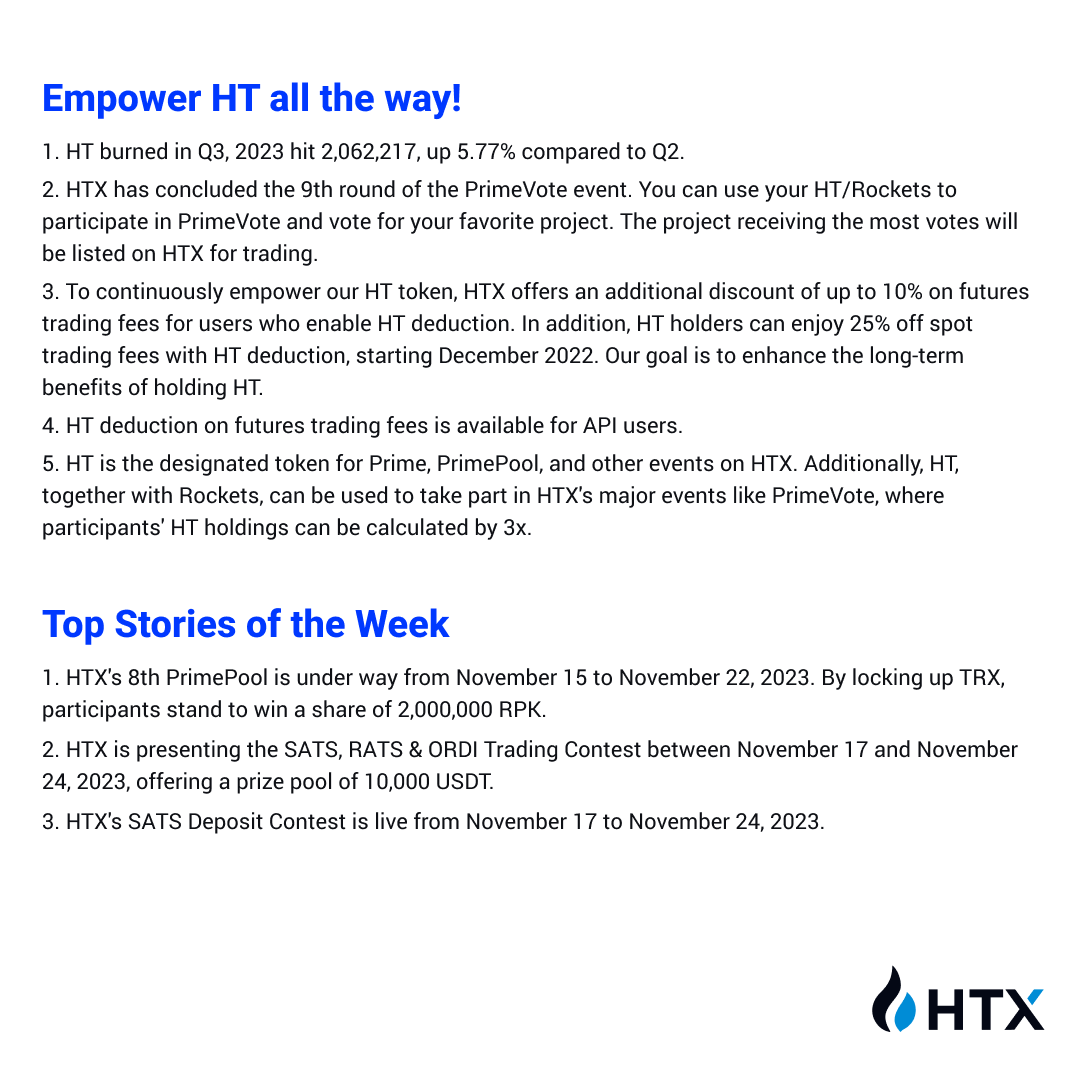 Empower HT all the way!

1. HT burned in Q3, 2023 hit 2,062,217, up 5.77% compared to Q2.

2. HTX has concluded the 9th round of the PrimeVote event. You can use your HT/Rockets to participate in PrimeVote and vote for your favorite project. The project receiving the most votes will be listed on HTX for trading.

3. To continuously empower our HT token, HTX offers an additional discount of up to 10% on futures trading fees for users who enable HT deduction. In addition, HT holders can enjoy 25% off spot trading fees with HT deduction, starting December 2022. Our goal is to enhance the long-term benefits of holding HT.

4. HT deduction on futures trading fees is available for API users.

5. HT is the designated token for Prime, PrimePool, and other events on HTX. Additionally, HT, together with Rockets, can be used to take part in HTX's major events like PrimeVote, where participants' HT holdings can be calculated by 3x.

Top Stories of the Week

1. HTX's 8th PrimePool is under way from November 15 to November 22, 2023. By locking up TRX, participants stand to win a share of 2,000,000 RPK.

2. HTX is presenting the SATS, RATS & ORDI Trading Contest between November 17 and November 24, 2023, offering a prize pool of 10,000 USDT.

3. HTX's SATS Deposit Contest is live from November 17 to November 24, 2023.

HTX